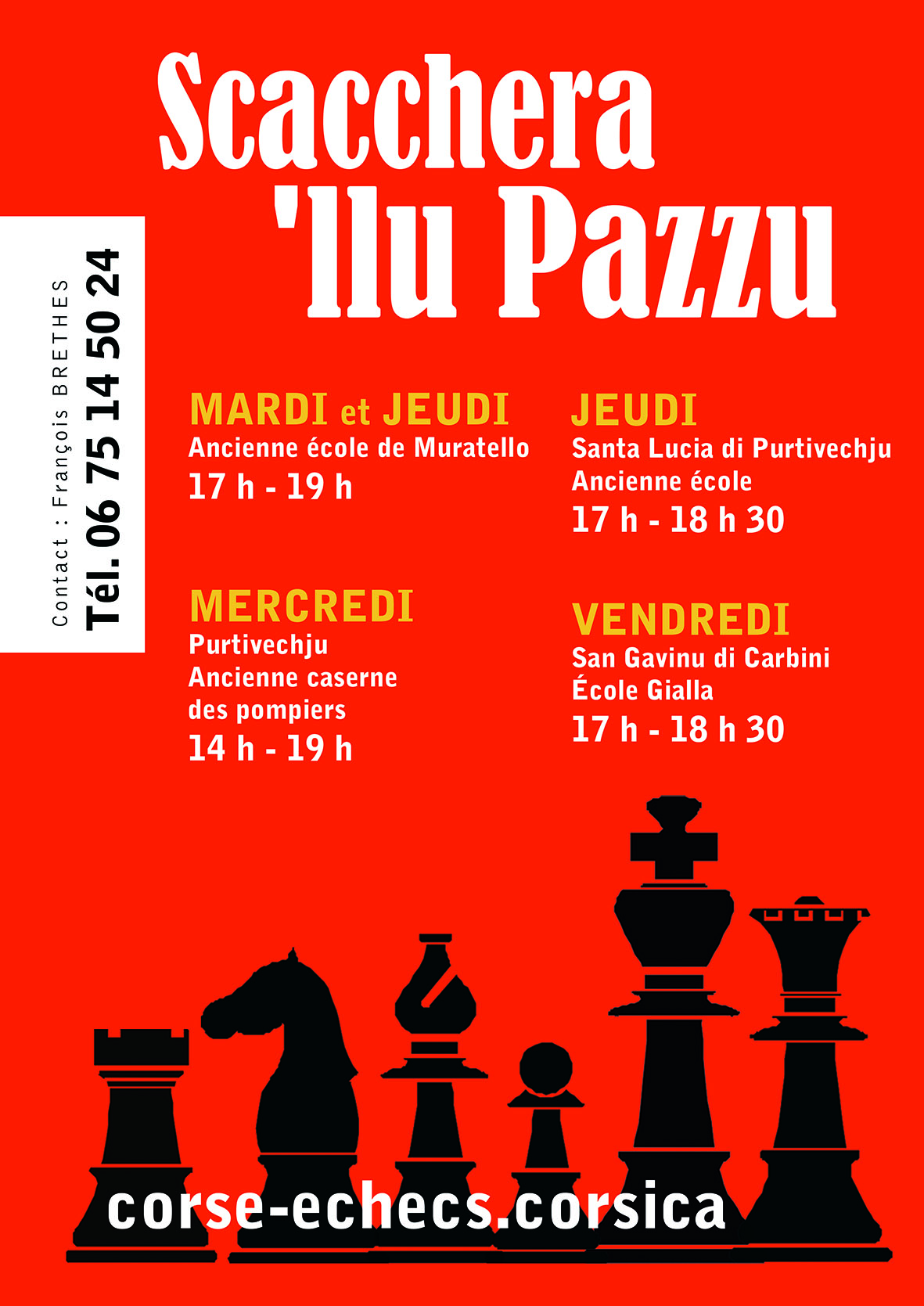 Scacchera 'llu Pazzu

Contact : François BRETHES
Tél. 06 75 14 50 24

MARDI et JEUDI
Ancienne école de Muratello
17 h - 19 h

MERCREDI
Purtivechju
Ancienne caserne des pompiers
14 h - 19 h

JEUDI
Santa Lucia di Purtivechju
Ancienne école
17 h - 18 h 30

VENDREDI
San Gavinu di Carbini
École Gialla
17 h - 18 h 30

corse-echecs.corsica